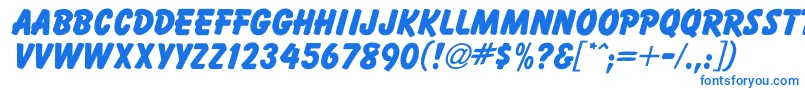 AABBCCDDEEFFGGHHIIJJKKLLMMNNOOPPQQRRSSTT
VVWWXXYYZZ1234567890(!@#$%?&[*^;=+-/.,:])
fontsforyou.com